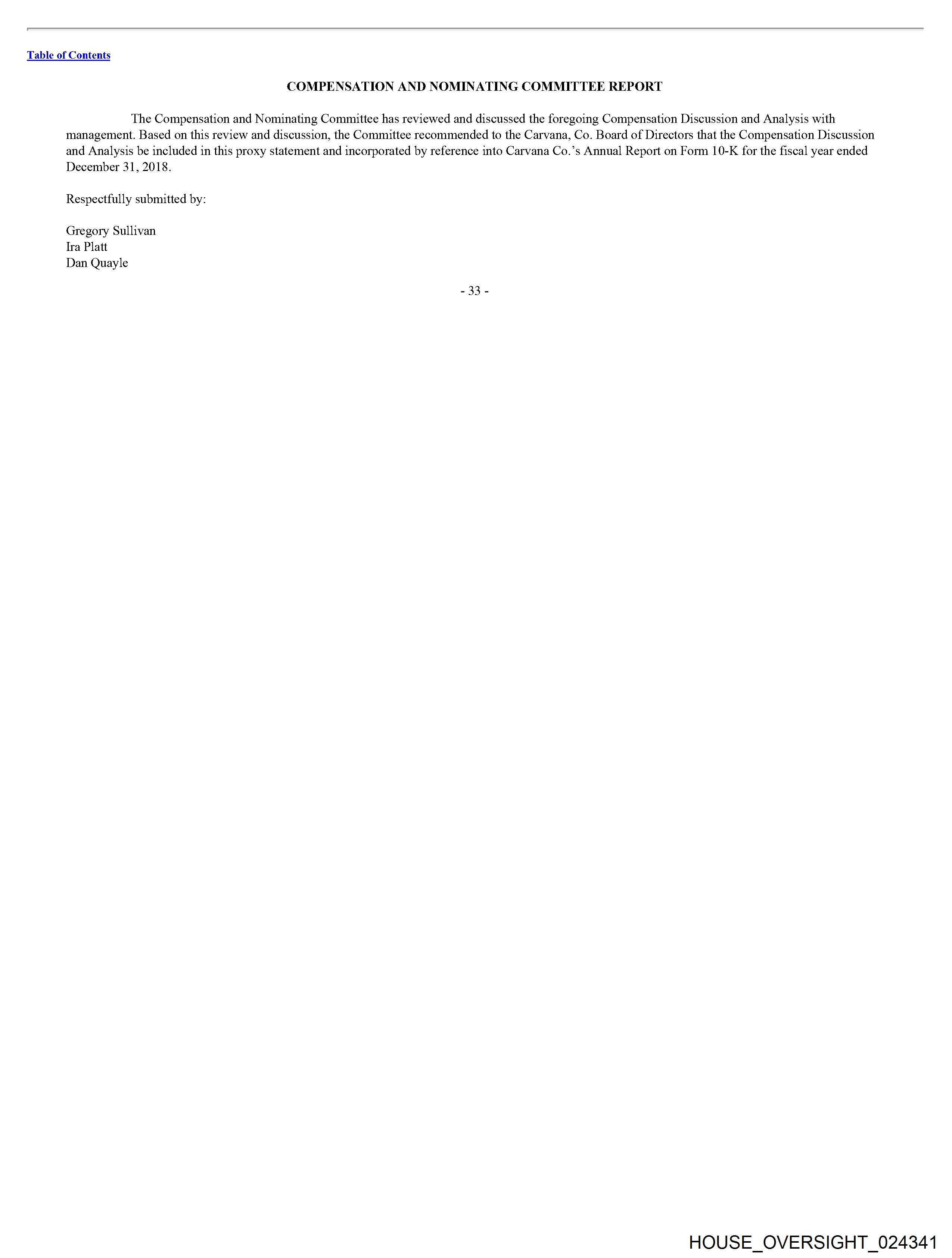 Table of Contents

COMPENSATION AND NOMINATING COMMITTEE REPORT

The Compensation and Nominating Committee has reviewed and discussed the foregoing Compensation Discussion and Analysis with management. Based on this review and discussion, the Committee recommended to the Carvana, Co. Board of Directors that the Compensation Discussion and Analysis be included in this proxy statement and incorporated by reference into Carvana Co.'s Annual Report on Form 10-K for the fiscal year ended December 31, 2018.

Respectfully submitted by:

Gregory Sullivan
Ira Platt
Dan Quayle

- 33 -

HOUSE_OVERSIGHT_024341